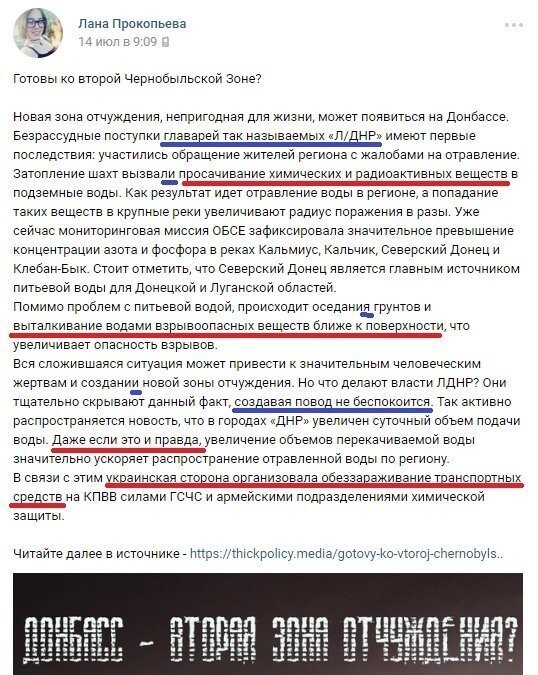 Лана Прокопьева
14 июл в 9:09

Готовы ко второй Чернобыльской Зоне?

Новая зона отчуждения, непригодная для жизни, может появиться на Донбассе. Безрассудные поступки главарей так называемых «Л/ДНР» имеют первые последствия: участились обращение жителей региона с жалобами на отравление. Затопление шахт вызвали просачивание химических и радиоактивных веществ в подземные воды. Как результат идет отравление воды в регионе, а попадание таких веществ в крупные реки увеличивают радиус поражения в разы. Уже сейчас мониторинговая миссия ОБСЕ зафиксировала значительное превышение концентрации азота и фосфора в реках Кальмиус, Кальчик, Северский Донец и Клебан-Бык. Стоит отметить, что Северский Донец является главным источником питьевой воды для Донецкой и Луганской областей.
Помимо проблем с питьевой водой, происходит оседания грунтов и выталкивание водами взрывоопасных веществ ближе к поверхности, что увеличивает опасность взрывов.
Вся сложившаяся ситуация может привести к значительным человеческим жертвам и создании новой зоны отчуждения. Но что делают власти ЛДНР? Они тщательно скрывают данный факт, создавая повод не беспокоится. Так активно распространяется новость, что в городах «ДНР» увеличен суточный объем подачи воды. Даже если это и правда, увеличение объемов перекачиваемой воды значительно ускоряет распространение отравленной воды по региону.
В связи с этим украинская сторона организовала обеззараживание транспортных средств на КПВВ силами ГСЧС и армейскими подразделениями химической защиты.

Читайте далее в источнике - https://thickpolicy.media/gotovy-ko-vtoroj-chernobyls..

ДОНБАСС - ВТОРАЯ ЗОНА ОТЧУЖДЕНИЯ?